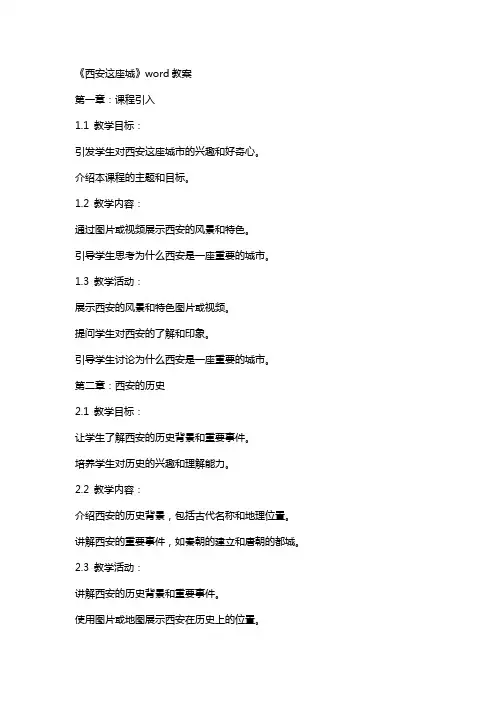 《西安这座城》word 教案

第一章：课程引入

1.1 教学目标：

引发学生对西安这座城市的兴趣和好奇心。

介绍本课程的主题和目标。

1.2 教学内容：

通过图片或视频展示西安的风景和特色。

引导学生思考为什么西安是一座重要的城市。

1.3 教学活动：

展示西安的风景和特色图片或视频。

提问学生对西安的了解和印象。

引导学生讨论为什么西安是一座重要的城市。

第二章：西安的历史

2.1 教学目标：

让学生了解西安的历史背景和重要事件。

培养学生对历史的兴趣和理解能力。

2.2 教学内容：

介绍西安的历史背景，包括古代名称和地理位置。

讲解西安的重要事件，如秦朝的建立和唐朝的都城。

2.3 教学活动：

讲解西安的历史背景和重要事件。

使用图片或地图展示西安在历史上的位置。